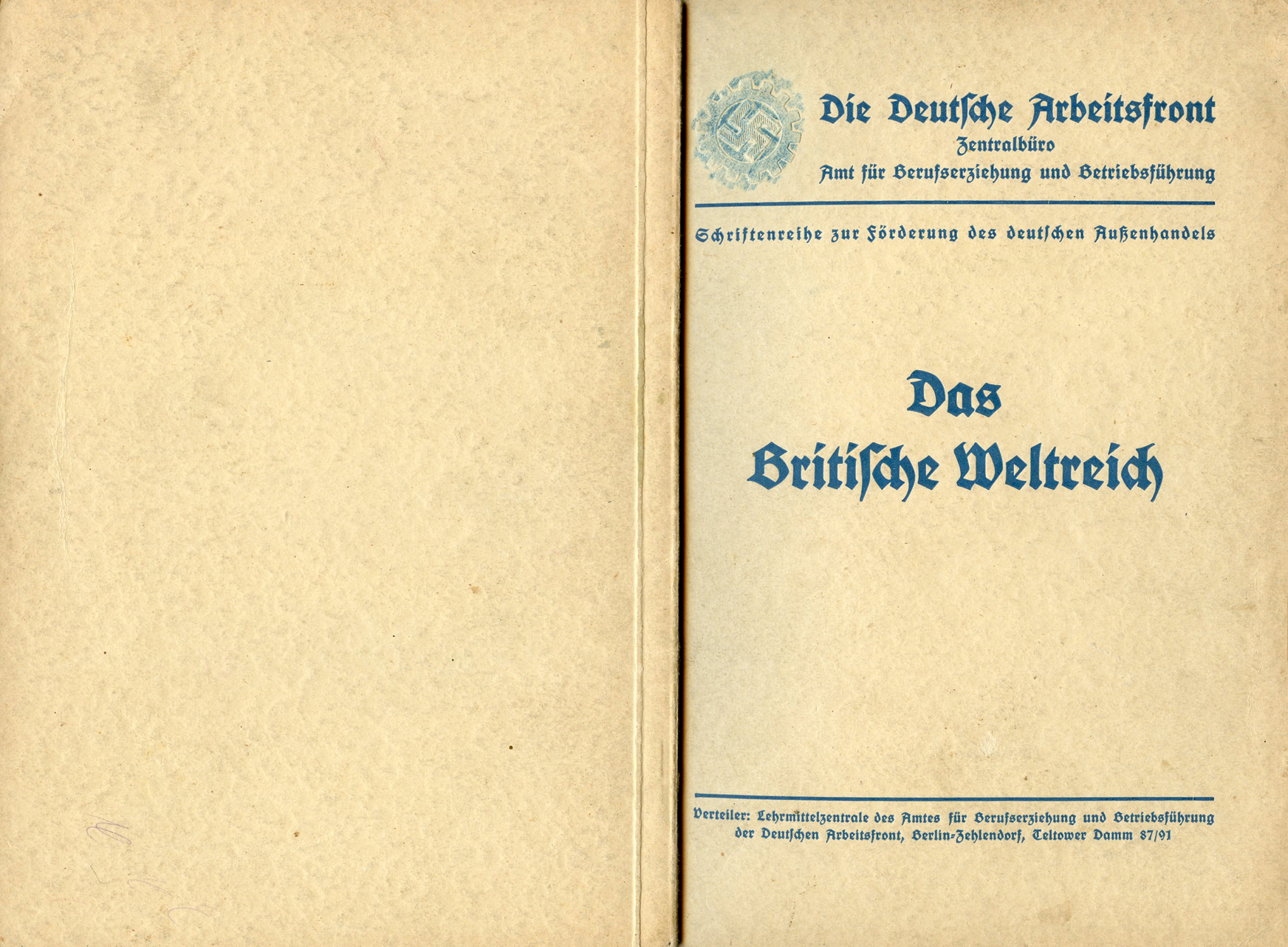 Die Deutſche Arbeitsfront
Zentralbüro
Amt für Berufserziehung und Betriebsführung

Schriftenreihe zur Förderung des deutſchen Außenhandels

Das
Britiſche Weltreich

Verteiler: Lehrmittelzentrale des Amtes für Berufserziehung und Betriebsführung der Deutſchen Arbeitsfront, Berlin-Zehlendorf, Teltower Damm 87/91